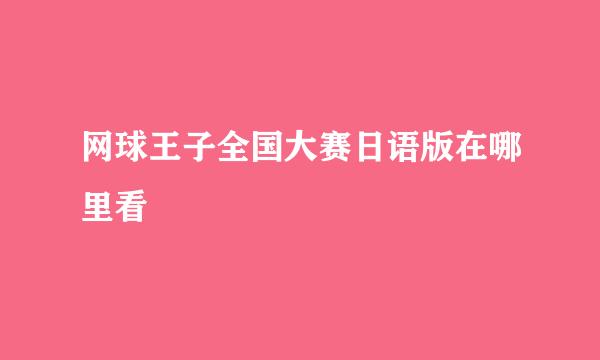 网球王子全国大赛日语版在哪里看